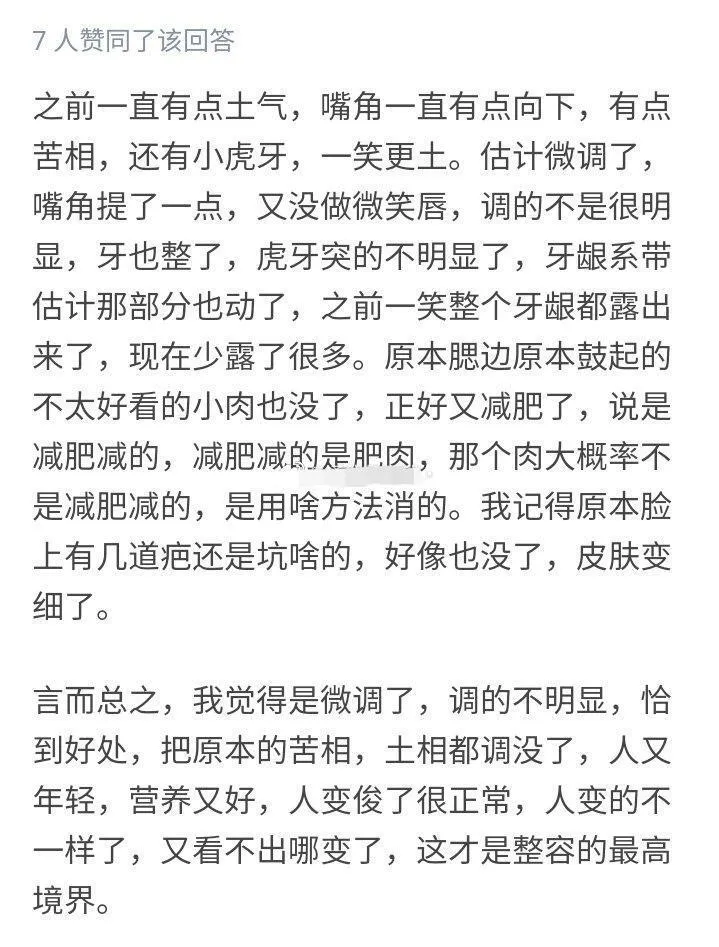 7 人赞同了该回答

之前一直有点土气，嘴角一直有点向下，有点苦相，还有小虎牙，一笑更土。估计微调了，嘴角提了一点，又没做微笑唇，调的不是很明显，牙也整了，虎牙突的不明显了，牙龈系带估计那部分也动了，之前一笑整个牙龈都露出来了，现在少露了很多。原本腮边原本鼓起的不太好看的小肉也没了，正好又减肥了，说是减肥减的，减肥减的是肥肉，那个肉大概率不是减肥减的，是用啥方法消的。我记得原本脸上有几道疤还是坑啥的，好像也没了，皮肤变细了。

言而总之，我觉得是微调了，调的不明显，恰到好处，把原本的苦相，土相都调没了，人又年轻，营养又好，人变俊了很正常，人变的不一样了，又看不出哪变了，这才是整容的最高境界。